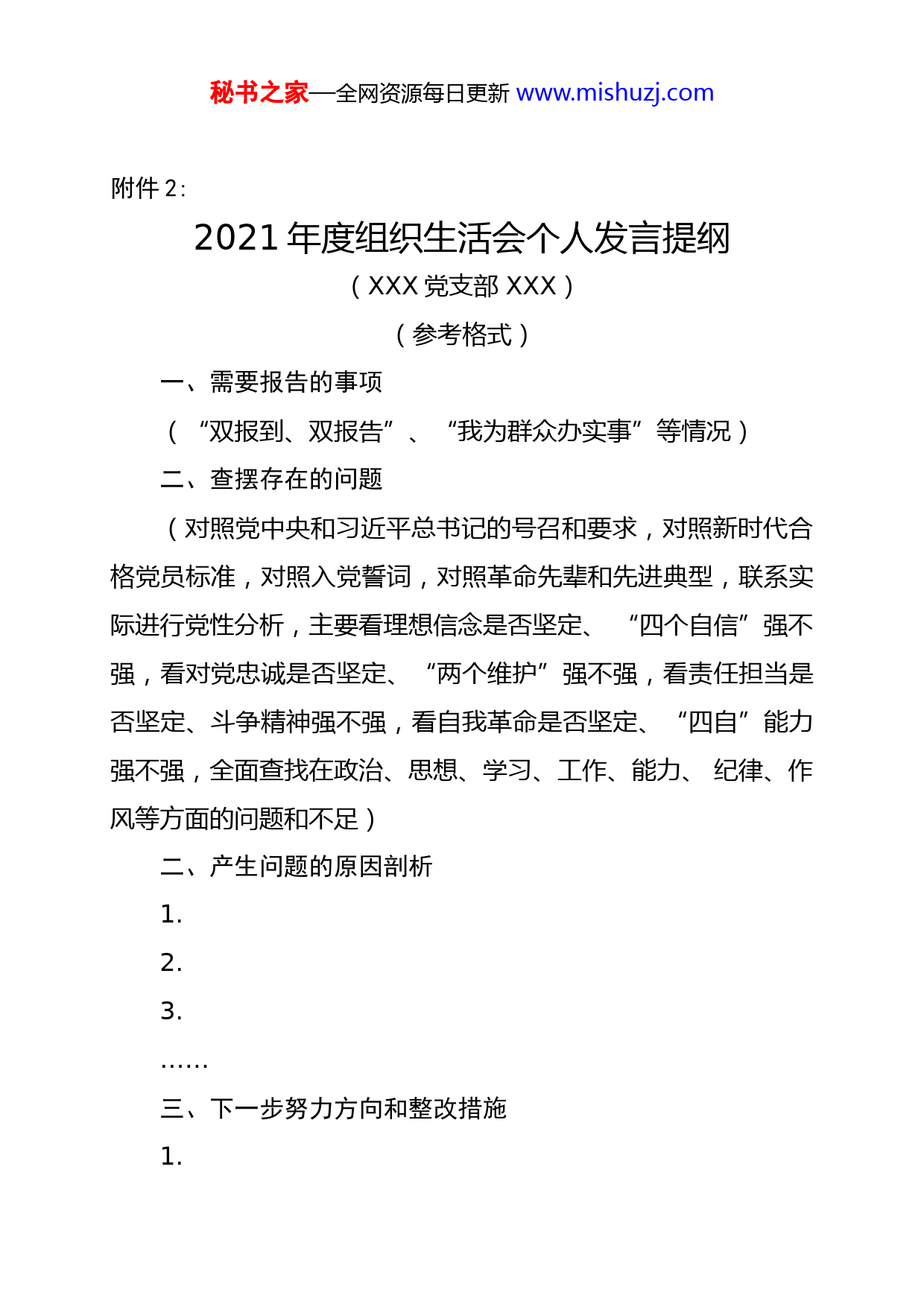 秘书之家—全网资源每日更新 www.mishuzj.com

附件 2:

2021 年度组织生活会个人发言提纲

（XXX 党支部 XXX）

（参考格式）

一、需要报告的事项

（“双报到、双报告”、“我为群众办实事”等情况）

二、查摆存在的问题

（对照党中央和习近平总书记的号召和要求，对照新时代合格党员标准，对照入党誓词，对照革命先辈和先进典型，联系实际进行党性分析，主要看理想信念是否坚定、“四个自信”强不强，看对党忠诚是否坚定、“两个维护”强不强，看责任担当是否坚定、斗争精神强不强，看自我革命是否坚定、“四自”能力强不强，全面查找在政治、思想、学习、工作、能力、纪律、作风等方面的问题和不足）

二、产生问题的原因剖析

1.

2.

3.

……

三、下一步努力方向和整改措施

1.